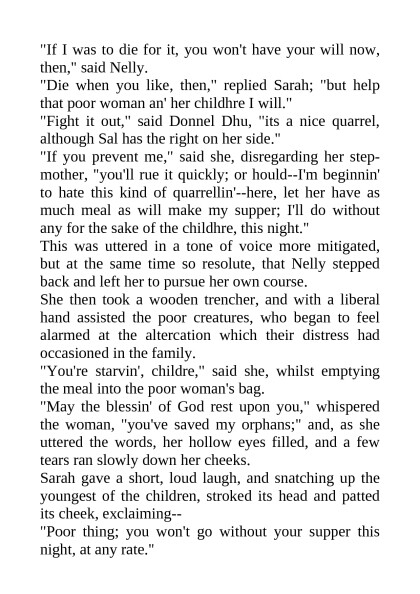 "If I was to die for it, you won't have your will now, then," said Nelly.

"Die when you like, then," replied Sarah; "but help that poor woman an' her childhre I will."

"Fight it out," said Donnel Dhu, "its a nice quarrel, although Sal has the right on her side."

"If you prevent me," said she, disregarding her stepmother, "you'll rue it quickly; or hould--I'm beginnin' to hate this kind of quarrellin'--here, let her have as much meal as will make my supper; I'll do without any for the sake of the childhre, this night."

This was uttered in a tone of voice more mitigated, but at the same time so resolute, that Nelly stepped back and left her to pursue her own course.

She then took a wooden trencher, and with a liberal hand assisted the poor creatures, who began to feel alarmed at the altercation which their distress had occasioned in the family.

"You're starvin', childre," said she, whilst emptying the meal into the poor woman's bag.

"May the blessin' of God rest upon you," whispered the woman, "you've saved my orphans;" and, as she uttered the words, her hollow eyes filled, and a few tears ran slowly down her cheeks.

Sarah gave a short, loud laugh, and snatching up the youngest of the children, stroked its head and patted its cheek, exclaiming--

"Poor thing; you won't go without your supper this night, at any rate."